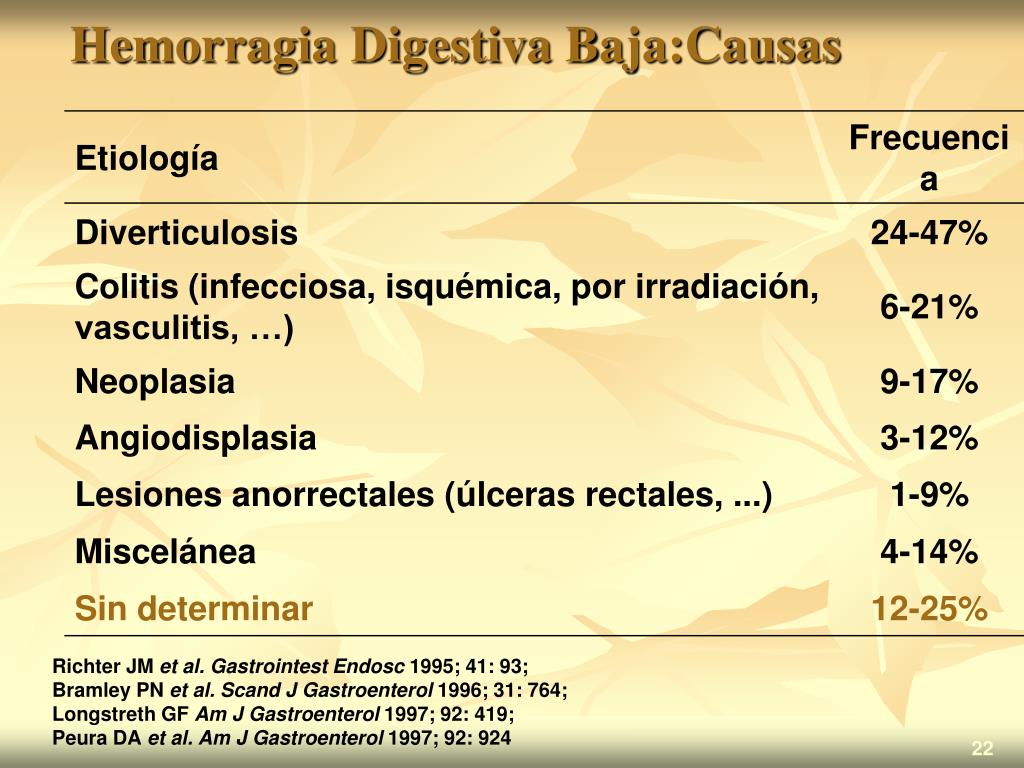 Hemorragia Digestiva Baja:Causas

| Etiología | Frecuencia |
|---|---|
| Diverticulosis | 24-47% |
| Colitis (infecciosa, isquémica, por irradiación, vasculitis, …) | 6-21% |
| Neoplasia | 9-17% |
| Angiodisplasia | 3-12% |
| Lesiones anorrectales (úlceras rectales, ...) | 1-9% |
| Miscelánea | 4-14% |
| Sin determinar | 12-25% |

Richter JM et al. Gastrointest Endosc 1995; 41: 93;
Bramley PN et al. Scand J Gastroenterol 1996; 31: 764;
Longstreth GF Am J Gastroenterol 1997; 92: 419;
Peura DA et al. Am J Gastroenterol 1997; 92: 924

22